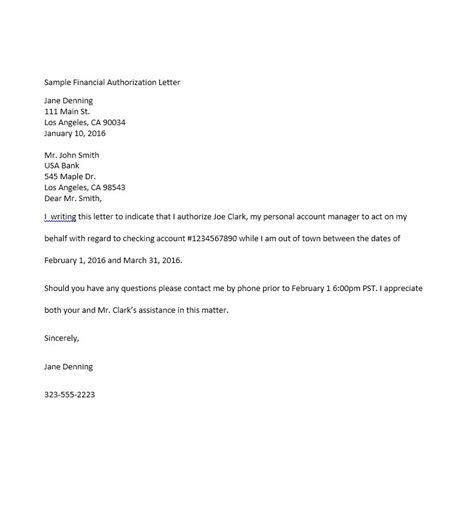 Sample Financial Authorization Letter

Jane Denning
111 Main St.
Los Angeles, CA 90034
January 10, 2016

Mr. John Smith
USA Bank
545 Maple Dr.
Los Angeles, CA 98543
Dear Mr. Smith,

I writing this letter to indicate that I authorize Joe Clark, my personal account manager to act on my behalf with regard to checking account #1234567890 while I am out of town between the dates of February 1, 2016 and March 31, 2016.

Should you have any questions please contact me by phone prior to February 1 6:00pm PST. I appreciate both your and Mr. Clark's assistance in this matter.

Sincerely,

Jane Denning

323-555-2223